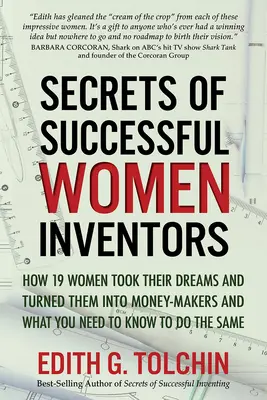 "Edith has gleaned the "cream of the crop" from each of these impressive women. It's a gift to anyone who's ever had a winning idea but nowhere to go and no roadmap to birth their vision."
BARBARA CORCORAN, Shark on ABC's hit TV show Shark Tank and founder of the Corcoran Group

SECRETS OF SUCCESSFUL WOMEN INVENTORS

HOW 19 WOMEN TOOK THEIR DREAMS AND TURNED THEM INTO MONEY-MAKERS AND WHAT YOU NEED TO KNOW TO DO THE SAME

EDITH G. TOLCHIN

Best-Selling Author of Secrets of Successful Inventing